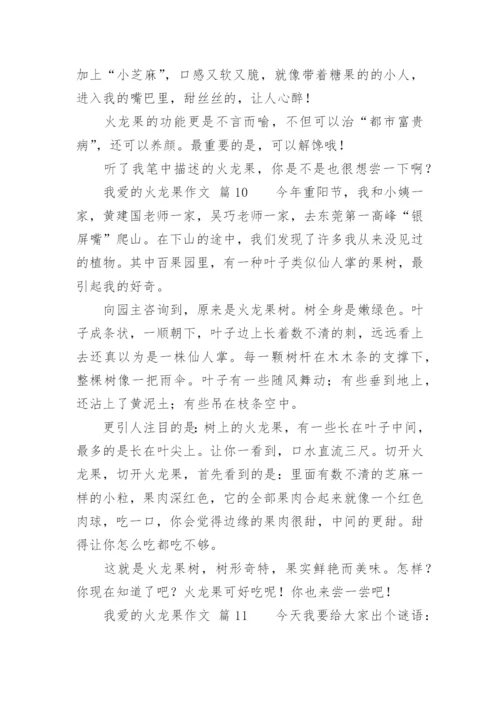 加上“小芝麻”，口感又软又脆，就像带着糖果的的小人，进入我的嘴巴里，甜丝丝的，让人心醉！

火龙果的功能更是不言而喻，不但可以治“都市富贵病”，还可以养颜。最重要的是，可以解馋哦！

听了我笔中描述的火龙果，你是不是也很想尝一下啊？

我爱的火龙果作文 篇10　　今年重阳节，我和小姨一家，黄建国老师一家，吴巧老师一家，去东莞第一高峰“银屏嘴”爬山。在下山的途中，我们发现了许多我从来没见过的植物。其中百果园里，有一种叶子类似仙人掌的果树，最引起我的好奇。

向园主咨询到，原来是火龙果树。树全身是嫩绿色。叶子成条状，一顺朝下，叶子边上长着数不清的刺，远远看上去还真以为是一株仙人掌。每一颗树杆在木木条的支撑下，整棵树像一把雨伞。叶子有一些随风舞动；有些垂到地上，还沾上了黄泥土；有些吊在枝条空中。

更引人注目的是：树上的火龙果，有一些长在叶子中间，最多的是长在叶尖上。让你一看到，口水直流三尺。切开火龙果，切开火龙果，首先看到的是：里面有数不清的芝麻一样的小粒，果肉深红色，它的全部果肉合起来就像一个红色肉球，吃一口，你会觉得边缘的果肉很甜，中间的更甜。甜得让你怎么吃都吃不够。

这就是火龙果树，树形奇特，果实鲜艳而美味。怎样？你现在知道了吧？火龙果可好吃呢！你也来尝一尝吧！

我爱的火龙果作文 篇11　　今天我要给大家出个谜语：